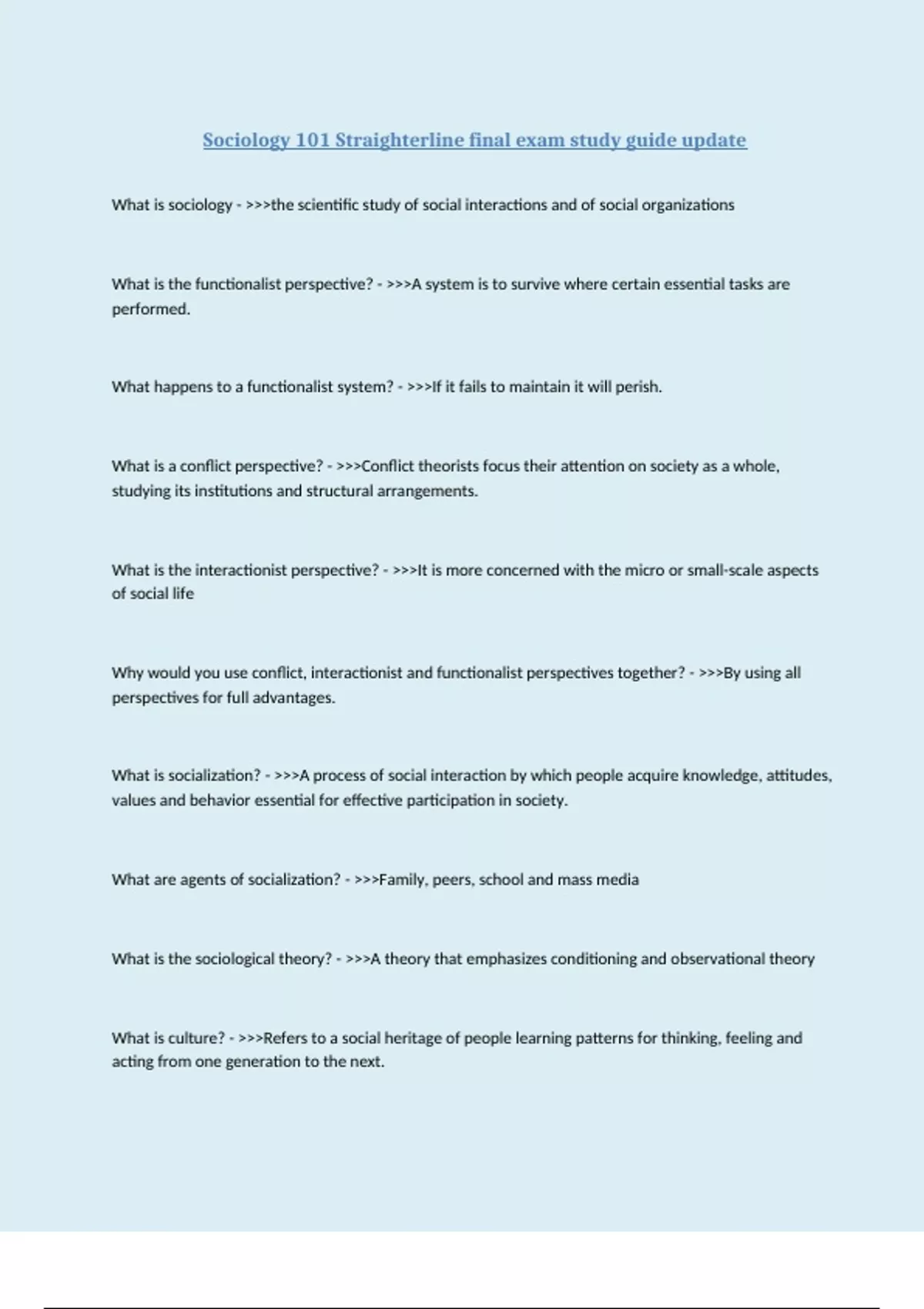 Sociology 101 Straighterline final exam study guide update

What is sociology - >>>the scientific study of social interactions and of social organizations

What is the functionalist perspective? - >>>A system is to survive where certain essential tasks are performed.

What happens to a functionalist system? - >>>If it fails to maintain it will perish.

What is a conflict perspective? - >>>Conflict theorists focus their attention on society as a whole, studying its institutions and structural arrangements.

What is the interactionist perspective? - >>>It is more concerned with the micro or small-scale aspects of social life

Why would you use conflict, interactionist and functionalist perspectives together? - >>>By using all perspectives for full advantages.

What is socialization? - >>>A process of social interaction by which people acquire knowledge, attitudes, values and behavior essential for effective participation in society.

What are agents of socialization? - >>>Family, peers, school and mass media

What is the sociological theory? - >>>A theory that emphasizes conditioning and observational theory

What is culture? - >>>Refers to a social heritage of people learning patterns for thinking, feeling and acting from one generation to the next.